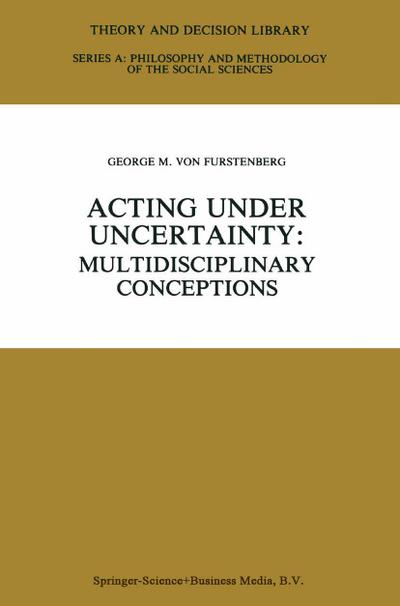 THEORY AND DECISION LIBRARY

SERIES A: PHILOSOPHY AND METHODOLOGY OF THE SOCIAL SCIENCES

GEORGE M. VON FURSTENBERG

ACTING UNDER UNCERTAINTY: MULTIDISCIPLINARY CONCEPTIONS

Springer-Science+Business Media, B.V.